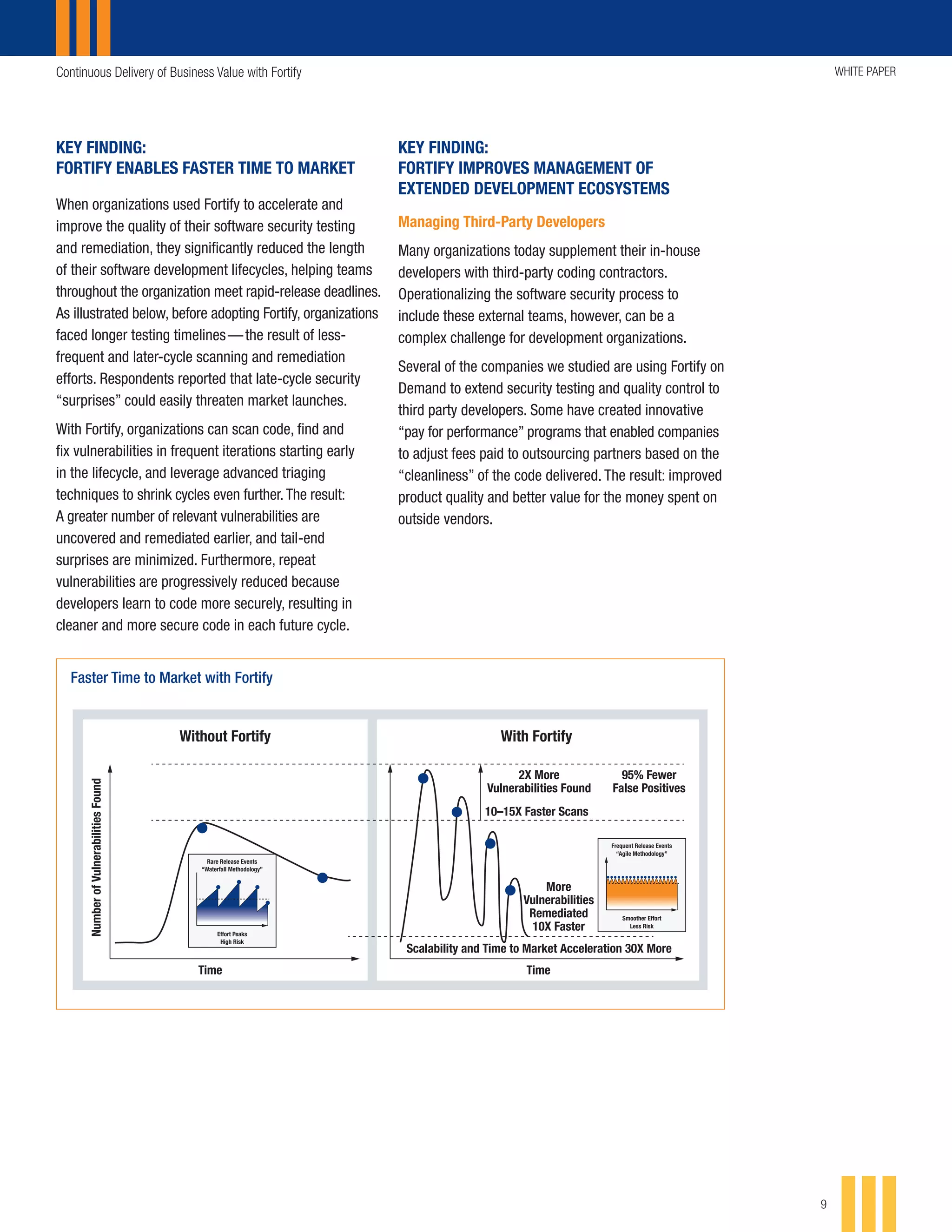 Continuous Delivery of Business Value with Fortify

WHITE PAPER

KEY FINDING:
FORTIFY ENABLES FASTER TIME TO MARKET

When organizations used Fortify to accelerate and improve the quality of their software security testing and remediation, they significantly reduced the length of their software development lifecycles, helping teams throughout the organization meet rapid-release deadlines. As illustrated below, before adopting Fortify, organizations faced longer testing timelines—the result of less-frequent and later-cycle scanning and remediation efforts. Respondents reported that late-cycle security "surprises" could easily threaten market launches.

With Fortify, organizations can scan code, find and fix vulnerabilities in frequent iterations starting early in the lifecycle, and leverage advanced triaging techniques to shrink cycles even further. The result: A greater number of relevant vulnerabilities are uncovered and remediated earlier, and tail-end surprises are minimized. Furthermore, repeat vulnerabilities are progressively reduced because developers learn to code more securely, resulting in cleaner and more secure code in each future cycle.

KEY FINDING:
FORTIFY IMPROVES MANAGEMENT OF EXTENDED DEVELOPMENT ECOSYSTEMS

Managing Third-Party Developers

Many organizations today supplement their in-house developers with third-party coding contractors. Operationalizing the software security process to include these external teams, however, can be a complex challenge for development organizations.

Several of the companies we studied are using Fortify on Demand to extend security testing and quality control to third party developers. Some have created innovative "pay for performance" programs that enabled companies to adjust fees paid to outsourcing partners based on the "cleanliness" of the code delivered. The result: improved product quality and better value for the money spent on outside vendors.

Faster Time to Market with Fortify

Without Fortify

Number of Vulnerabilities Found

Rare Release Events
"Waterfall Methodology"

Effort Peaks
High Risk

Time

With Fortify

2X More
Vulnerabilities Found

95% Fewer
False Positives

10–15X Faster Scans

Frequent Release Events
"Agile Methodology"

Smoother Effort
Less Risk

More
Vulnerabilities
Remediated
10X Faster

Scalability and Time to Market Acceleration 30X More

Time

9